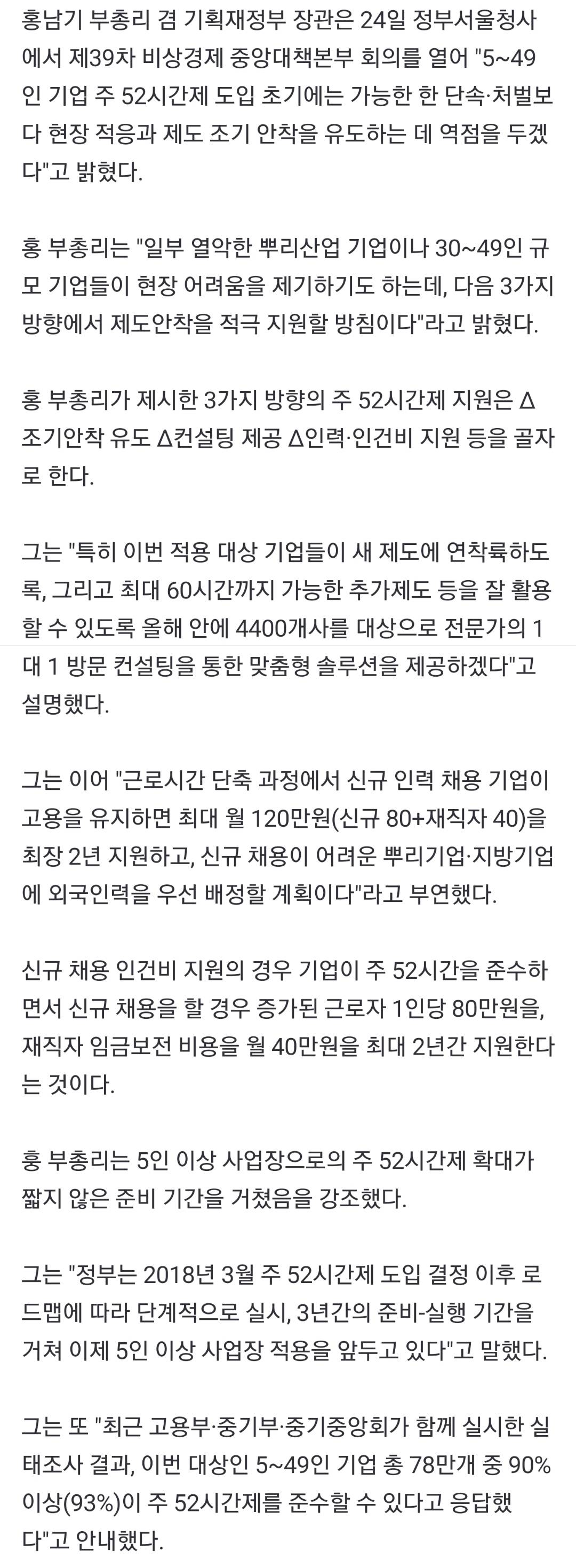 홍남기 부총리 겸 기획재정부 장관은 24일 정부서울청사에서 제39차 비상경제 중앙대책본부 회의를 열어 "5~49인 기업 주 52시간제 도입 초기에는 가능한 한 단속·처벌보다 현장 적응과 제도 조기 안착을 유도하는 데 역점을 두겠다"고 밝혔다.

홍 부총리는 "일부 열악한 뿌리산업 기업이나 30~49인 규모 기업들이 현장 어려움을 제기하기도 하는데, 다음 3가지 방향에서 제도안착을 적극 지원할 방침이다"라고 밝혔다.

홍 부총리가 제시한 3가지 방향의 주 52시간제 지원은 Δ조기안착 유도 Δ컨설팅 제공 Δ인력·인건비 지원 등을 골자로 한다.

그는 "특히 이번 적용 대상 기업들이 새 제도에 연착륙하도록, 그리고 최대 60시간까지 가능한 추가제도 등을 잘 활용할 수 있도록 올해 안에 4400개사를 대상으로 전문가의 1대 1 방문 컨설팅을 통한 맞춤형 솔루션을 제공하겠다"고 설명했다.

그는 이어 "근로시간 단축 과정에서 신규 인력 채용 기업이 고용을 유지하면 최대 월 120만원(신규 80+재직자 40)을 최장 2년 지원하고, 신규 채용이 어려운 뿌리기업·지방기업에 외국인력을 우선 배정할 계획이다"라고 부연했다.

신규 채용 인건비 지원의 경우 기업이 주 52시간을 준수하면서 신규 채용을 할 경우 증가된 근로자 1인당 80만원을, 재직자 임금보전 비용을 월 40만원을 최대 2년간 지원한다는 것이다.

홍 부총리는 5인 이상 사업장으로의 주 52시간제 확대가 짧지 않은 준비 기간을 거쳤음을 강조했다.

그는 "정부는 2018년 3월 주 52시간제 도입 결정 이후 로드맵에 따라 단계적으로 실시, 3년간의 준비-실행 기간을 거쳐 이제 5인 이상 사업장 적용을 앞두고 있다"고 말했다.

그는 또 "최근 고용부·중기부·중기중앙회가 함께 실시한 실태조사 결과, 이번 대상인 5~49인 기업 총 78만개 중 90% 이상(93%)이 주 52시간제를 준수할 수 있다고 응답했다"고 안내했다.